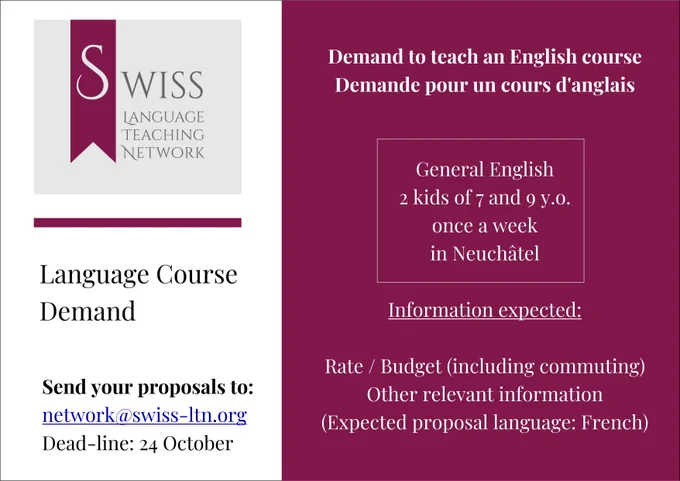 SWISS
LANGUAGE
TEACHING
NETWORK

Language Course Demand

Send your proposals to:
network@swiss-ltn.org
Dead-line: 24 October

Demand to teach an English course
Demande pour un cours d'anglais

General English
2 kids of 7 and 9 y.o.
once a week
in Neuchâtel

Information expected:

Rate / Budget (including commuting)
Other relevant information
(Expected proposal language: French)